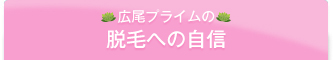 広尾プライムの
脱毛への自信